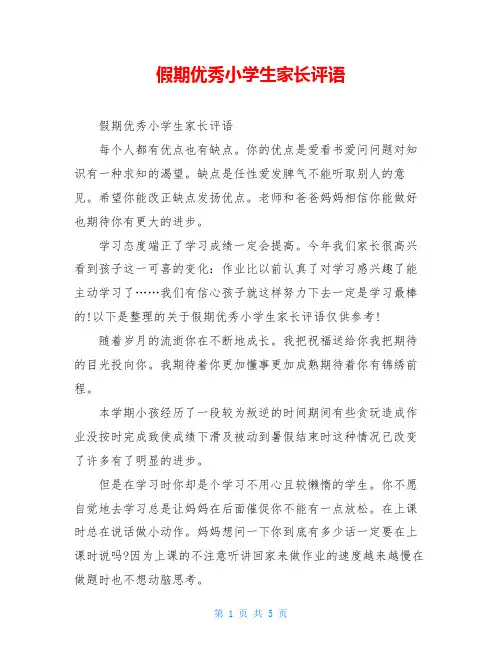 假期优秀小学生家长评语

假期优秀小学生家长评语

每个人都有优点也有缺点。你的优点是爱看书爱问问题对知识有一种求知的渴望。缺点是任性爱发脾气不能听取别人的意见。希望你能改正缺点发扬优点。老师和爸爸妈妈相信你能做好也期待你有更大的进步。

学习态度端正了学习成绩一定会提高。今年我们家长很高兴看到孩子这一可喜的变化：作业比以前认真了对学习感兴趣了能主动学习了……我们有信心孩子就这样努力下去一定是学习最棒的!以下是整理的关于假期优秀小学生家长评语仅供参考!

随着岁月的流逝你在不断地成长。我把祝福送给你我把期待的目光投向你。我期待着你更加懂事更加成熟期待着你有锦绣前程。

本学期小孩经历了一段较为叛逆的时间期间有些贪玩造成作业没按时完成致使成绩下滑及被动到暑假结束时这种情况已改变了许多有了明显的进步。

但是在学习时你却是个学习不用心且较懒惰的学生。你不愿自觉地去学习总是让妈妈在后面催促你不能有一点放松。在上课时总在说话做小动作。妈妈想问一下你到底有多少话一定要在上课时说吗?因为上课的不注意听讲回家来做作业的速度越来越慢在做题时也不想动脑思考。

第 1 页 共 5 页